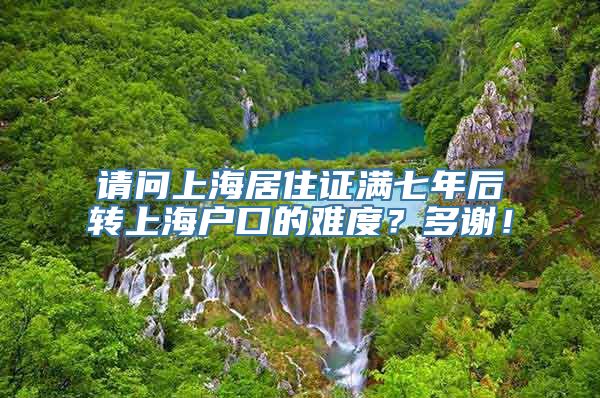 请问上海居住证满七年后转上海户口的难度？多谢！